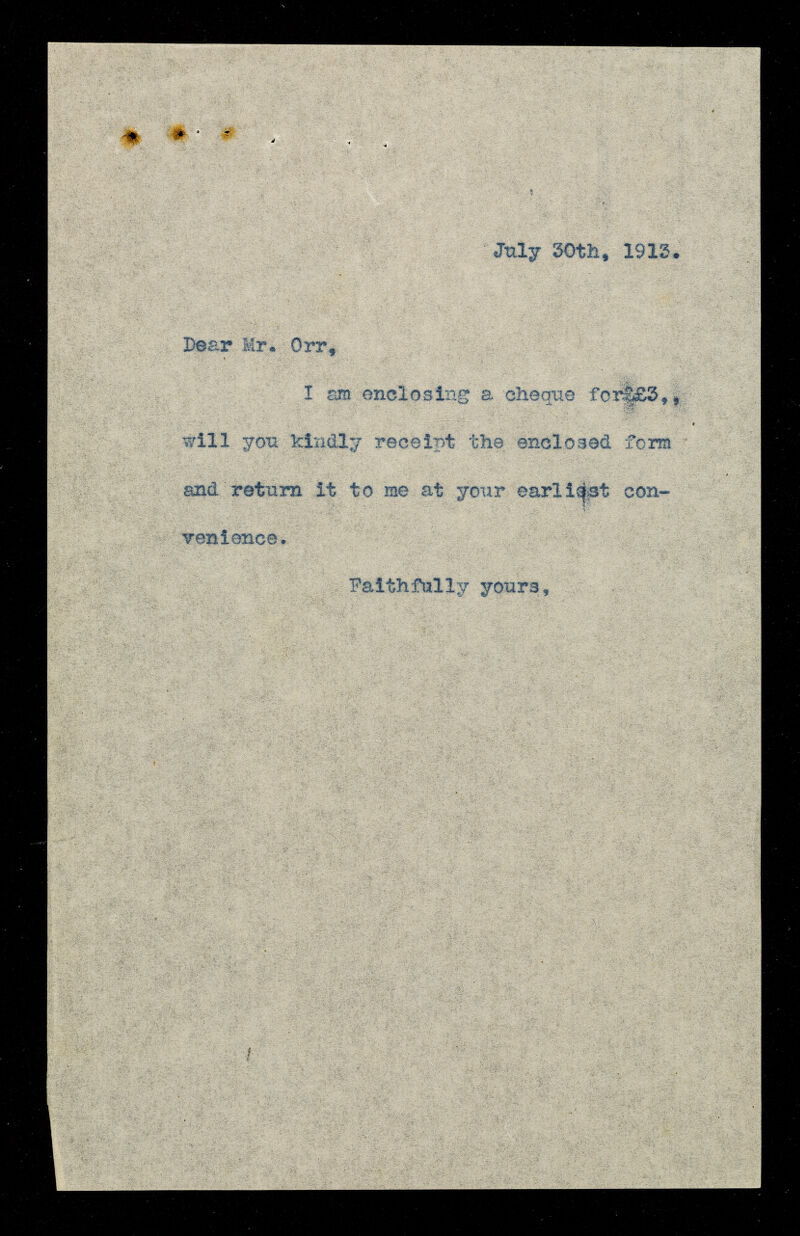 July 30th, 1913.

Dear Mr. Orr,

I am enclosing a cheque for £3,, will you kindly receipt the enclosed form and return it to me at your earliest convenience.

Faithfully yours,